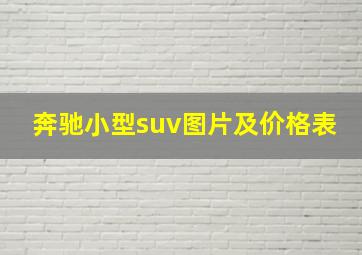 奔驰小型suv图片及价格表